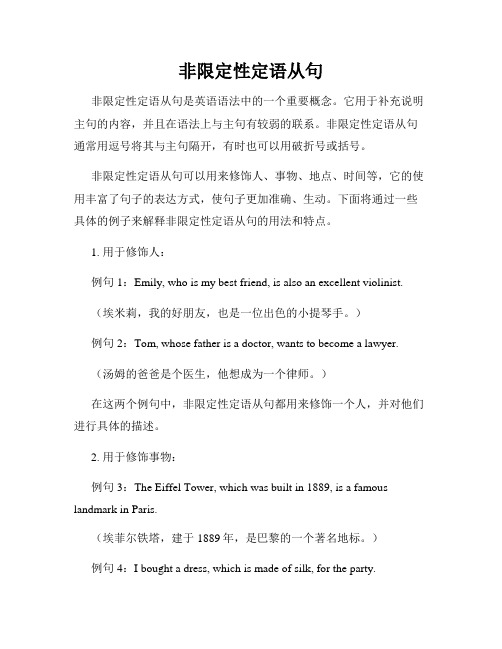 非限定性定语从句

非限定性定语从句是英语语法中的一个重要概念。它用于补充说明主句的内容，并且在语法上与主句有较弱的联系。非限定性定语从句通常用逗号将其与主句隔开，有时也可以用破折号或括号。

非限定性定语从句可以用来修饰人、事物、地点、时间等，它的使用丰富了句子的表达方式，使句子更加准确、生动。下面将通过一些具体的例子来解释非限定性定语从句的用法和特点。

1. 用于修饰人：

例句 1：Emily, who is my best friend, is also an excellent violinist.

（埃米莉，我的好朋友，也是一位出色的小提琴手。）

例句 2：Tom, whose father is a doctor, wants to become a lawyer.

（汤姆的爸爸是个医生，他想成为一个律师。）

在这两个例句中，非限定性定语从句都用来修饰一个人，并对他们进行具体的描述。

2. 用于修饰事物：

例句 3：The Eiffel Tower, which was built in 1889, is a famous landmark in Paris.

（埃菲尔铁塔，建于 1889 年，是巴黎的一个著名地标。）

例句 4：I bought a dress, which is made of silk, for the party.